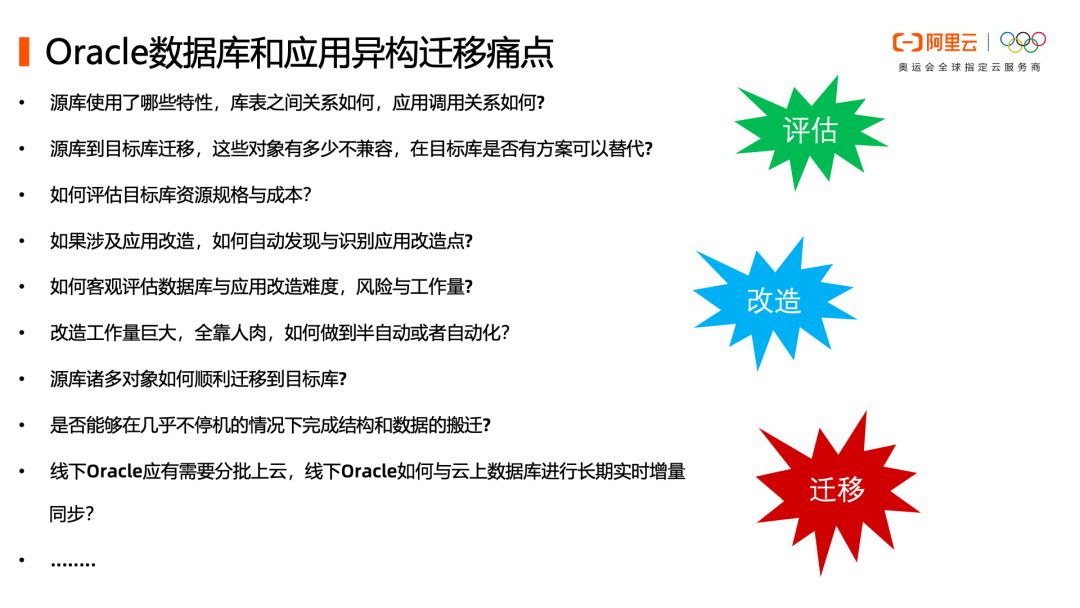 Oracle数据库和应用异构迁移痛点

阿里云
奥运会全球指定云服务商

• 源库使用了哪些特性，库表之间关系如何，应用调用关系如何?
• 源库到目标库迁移，这些对象有多少不兼容，在目标库是否有方案可以替代?
• 如何评估目标库资源规格与成本?
• 如果涉及应用改造，如何自动发现与识别应用改造点?
• 如何客观评估数据库与应用改造难度，风险与工作量?
• 改造工作量巨大，全靠人肉，如何做到半自动或者自动化?
• 源库诸多对象如何顺利迁移到目标库?
• 是否能够在几乎不停机的情况下完成结构和数据的搬迁?
• 线下Oracle应有需要分批上云，线下Oracle如何与云上数据库进行长期实时增量同步?
• ........

评估

改造

迁移